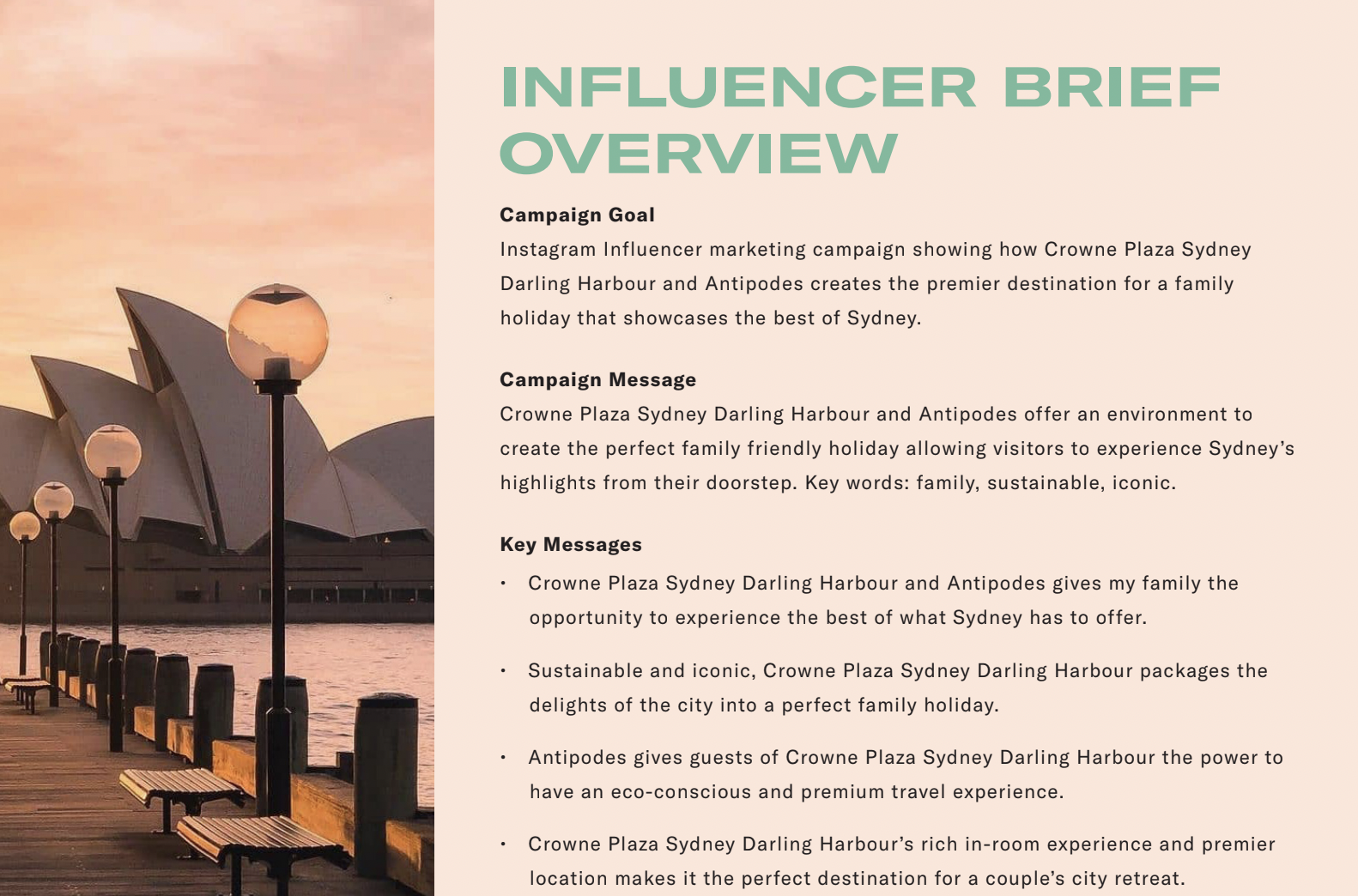 INFLUENCER BRIEF OVERVIEW

Campaign Goal

Instagram Influencer marketing campaign showing how Crowne Plaza Sydney Darling Harbour and Antipodes creates the premier destination for a family holiday that showcases the best of Sydney.

Campaign Message

Crowne Plaza Sydney Darling Harbour and Antipodes offer an environment to create the perfect family friendly holiday allowing visitors to experience Sydney's highlights from their doorstep. Key words: family, sustainable, iconic.

Key Messages

• Crowne Plaza Sydney Darling Harbour and Antipodes gives my family the opportunity to experience the best of what Sydney has to offer.

• Sustainable and iconic, Crowne Plaza Sydney Darling Harbour packages the delights of the city into a perfect family holiday.

• Antipodes gives guests of Crowne Plaza Sydney Darling Harbour the power to have an eco-conscious and premium travel experience.

• Crowne Plaza Sydney Darling Harbour's rich in-room experience and premier location makes it the perfect destination for a couple's city retreat.